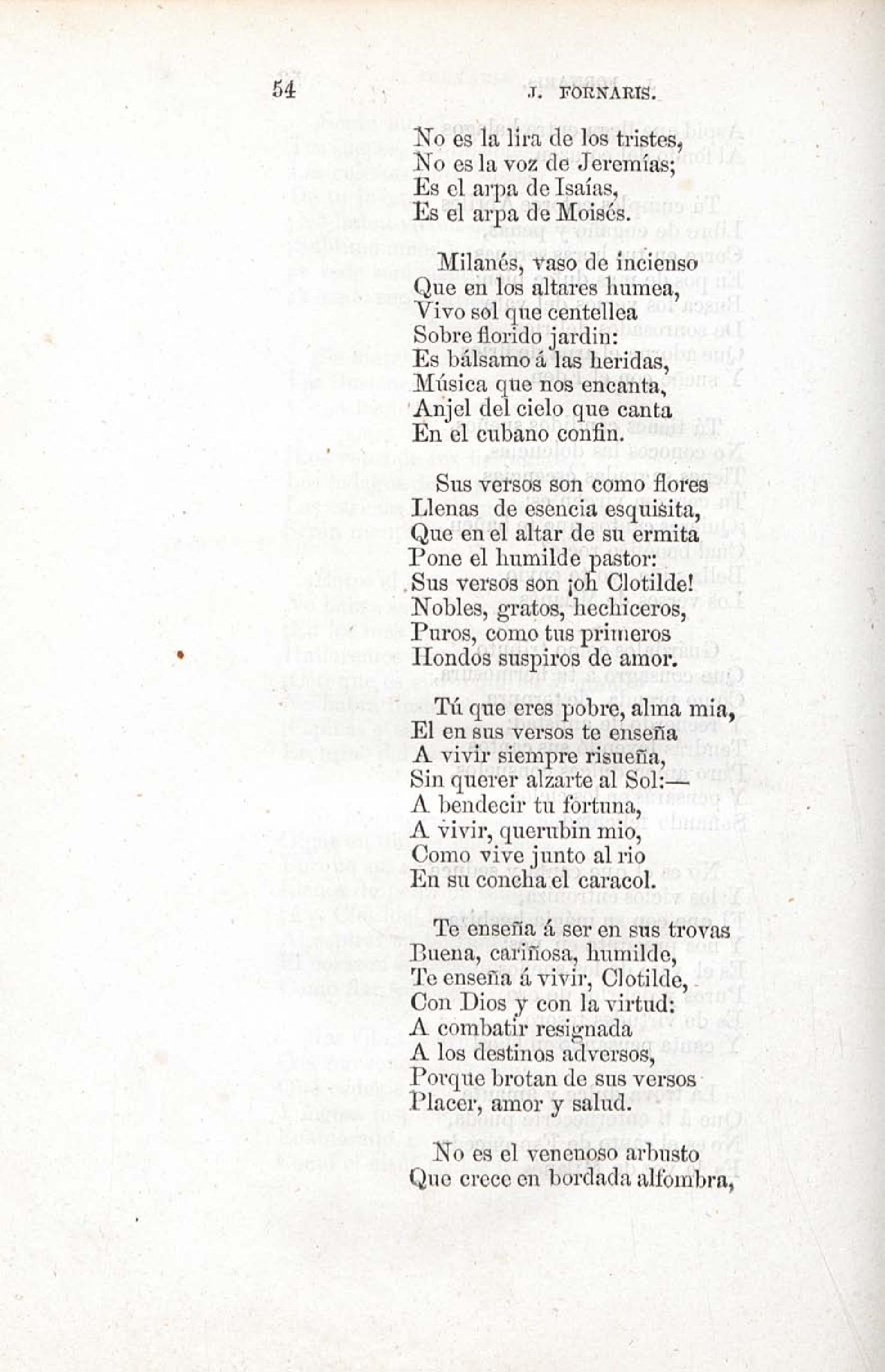 54 J. FORNARIS.

No es la lira de los tristes,
No es la voz de Jeremías;
Es el arpa de Isaías,
Es el arpa de Moisés.

Milanés, vaso de incienso
Que en los altares humea,
Vivo sol que centellea
Sobre florido jardin:
Es bálsamo á las heridas,
Música que nos encanta,
Anjel del cielo que canta
En el cubano confin.

Sus versos son como flores
Llenas de esencia esquisita,
Que en el altar de su ermita
Pone el humilde pastor:
Sus versos son ¡oh Clotilde!
Nobles, gratos, hechiceros,
Puros, como tus primeros
Hondos suspiros de amor.

Tú que eres pobre, alma mia,
El en sus versos te enseña
A vivir siempre risueña,
Sin querer alzarte al Sol:—
A bendecir tu fortuna,
A vivir, querubin mio,
Como vive junto al rio
En su concha el caracol.

Te enseña á ser en sus trovas
Buena, cariñosa, humilde,
Te enseña á vivir, Clotilde,
Con Dios y con la virtud:
A combatir resignada
A los destinos adversos,
Porque brotan de sus versos
Placer, amor y salud.

No es el venenoso arbusto
Que crece en bordada alfombra,